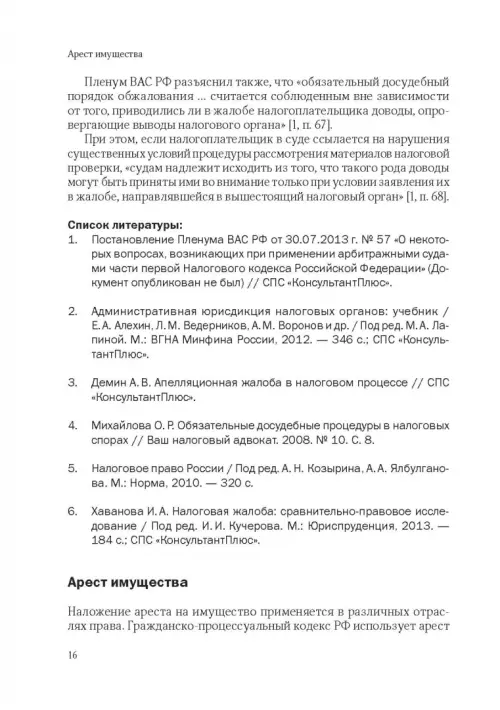 Арест имущества

Пленум ВАС РФ разъяснил также, что «обязательный досудебный порядок обжалования ... считается соблюденным вне зависимости от того, приводились ли в жалобе налогоплательщика доводы, опровергающие выводы налогового органа» [1, п. 67].

При этом, если налогоплательщик в суде ссылается на нарушения существенных условий процедуры рассмотрения материалов налоговой проверки, «судам надлежит исходить из того, что такого рода доводы могут быть приняты ими во внимание только при условии заявления их в жалобе, направлявшейся в вышестоящий налоговый орган» [1, п. 68].

Список литературы:
1. Постановление Пленума ВАС РФ от 30.07.2013 г. № 57 «О некоторых вопросах, возникающих при применении арбитражными судами части первой Налогового кодекса Российской Федерации» (Документ опубликован не был) // СПС «КонсультантПлюс».

2. Административная юрисдикция налоговых органов: учебник / Е.А. Алехин, Л.М. Ведерников, А.М. Воронов и др. / Под ред. М.А. Лапиной. М.: ВГНА Минфина России, 2012. — 346 с.; СПС «КонсультантПлюс».

3. Демин А.В. Апелляционная жалоба в налоговом процессе // СПС «КонсультантПлюс».

4. Михайлова О.Р. Обязательные досудебные процедуры в налоговых спорах // Ваш налоговый адвокат. 2008. № 10. С. 8.

5. Налоговое право России / Под ред. А.Н. Козырина, А.А. Ялбулганова. М.: Норма, 2010. — 320 с.

6. Хаванова И.А. Налоговая жалоба: сравнительно-правовое исследование / Под ред. И.И. Кучерова. М.: Юриспруденция, 2013. — 184 с.; СПС «КонсультантПлюс».

Арест имущества

Наложение ареста на имущество применяется в различных отраслях права. Гражданско-процессуальный кодекс РФ использует арест

16